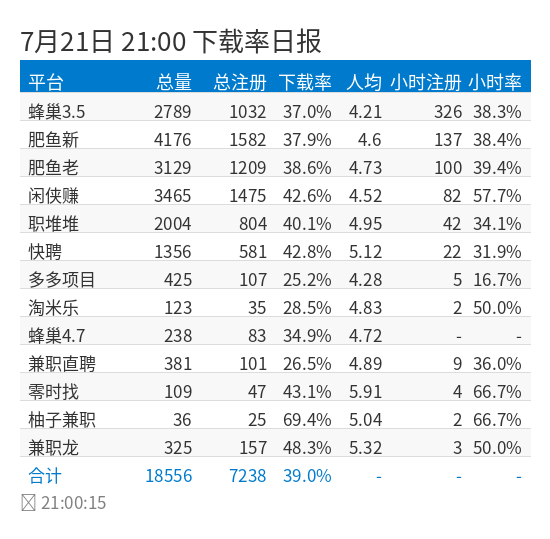 7月21日 21:00 下载率日报

| 平台 | 总量 | 总注册 | 下载率 | 人均 | 小时注册 | 小时率 |
|---|---|---|---|---|---|---|
| 蜂巢3.5 | 2789 | 1032 | 37.0% | 4.21 | 326 | 38.3% |
| 肥鱼新 | 4176 | 1582 | 37.9% | 4.6 | 137 | 38.4% |
| 肥鱼老 | 3129 | 1209 | 38.6% | 4.73 | 100 | 39.4% |
| 闲侠赚 | 3465 | 1475 | 42.6% | 4.52 | 82 | 57.7% |
| 职堆堆 | 2004 | 804 | 40.1% | 4.95 | 42 | 34.1% |
| 快聘 | 1356 | 581 | 42.8% | 5.12 | 22 | 31.9% |
| 多多项目 | 425 | 107 | 25.2% | 4.28 | 5 | 16.7% |
| 淘米乐 | 123 | 35 | 28.5% | 4.83 | 2 | 50.0% |
| 蜂巢4.7 | 238 | 83 | 34.9% | 4.72 | - | - |
| 兼职直聘 | 381 | 101 | 26.5% | 4.89 | 9 | 36.0% |
| 零时找 | 109 | 47 | 43.1% | 5.91 | 4 | 66.7% |
| 柚子兼职 | 36 | 25 | 69.4% | 5.04 | 2 | 66.7% |
| 兼职龙 | 325 | 157 | 48.3% | 5.32 | 3 | 50.0% |
| 合计 | 18556 | 7238 | 39.0% | - | - | - |

21:00:15